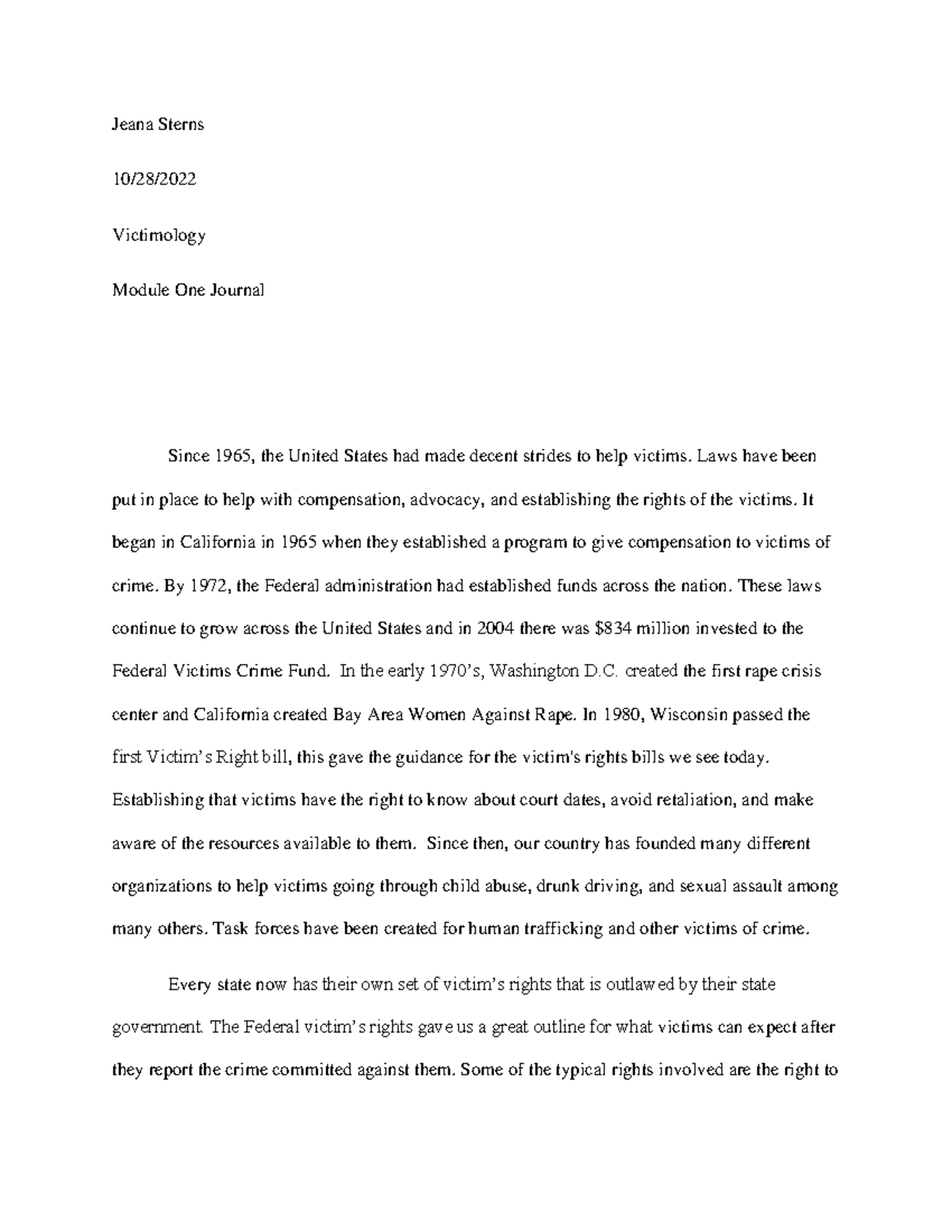 Jeana Sterns

10/28/2022

Victimology

Module One Journal

Since 1965, the United States had made decent strides to help victims. Laws have been put in place to help with compensation, advocacy, and establishing the rights of the victims. It began in California in 1965 when they established a program to give compensation to victims of crime. By 1972, the Federal administration had established funds across the nation. These laws continue to grow across the United States and in 2004 there was \$834 million invested to the Federal Victims Crime Fund. In the early 1970's, Washington D.C. created the first rape crisis center and California created Bay Area Women Against Rape. In 1980, Wisconsin passed the first Victim's Right bill, this gave the guidance for the victim's rights bills we see today. Establishing that victims have the right to know about court dates, avoid retaliation, and make aware of the resources available to them. Since then, our country has founded many different organizations to help victims going through child abuse, drunk driving, and sexual assault among many others. Task forces have been created for human trafficking and other victims of crime.

Every state now has their own set of victim's rights that is outlawed by their state government. The Federal victim's rights gave us a great outline for what victims can expect after they report the crime committed against them. Some of the typical rights involved are the right to